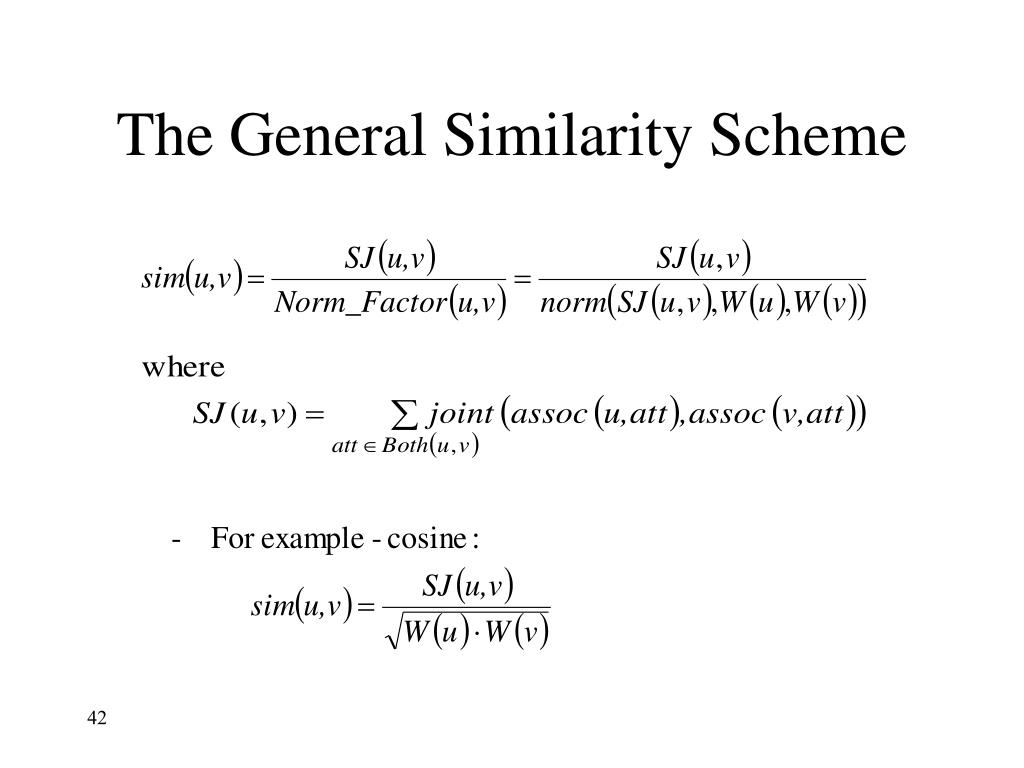 The General Similarity Scheme

$sim(u,v) = \frac{SJ(u,v)}{Norm\_Factor(u,v)} = \frac{SJ(u,v)}{norm(SJ(u,v),W(u),W(v))}$

where

$SJ(u,v) = \sum_{att \in Both(u,v)} joint(assoc(u,att),assoc(v,att))$

- For example - cosine :

$sim(u,v) = \frac{SJ(u,v)}{\sqrt{W(u) \cdot W(v)}}$

42